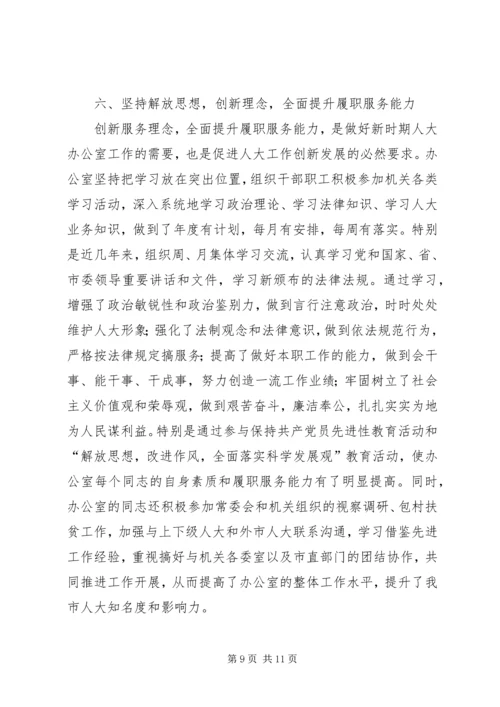 六、坚持解放思想，创新理念，全面提升履职服务能力

创新服务理念，全面提升履职服务能力，是做好新时期人大办公室工作的需要，也是促进人大工作创新发展的必然要求。办公室坚持把学习放在突出位置，组织干部职工积极参加机关各类学习活动，深入系统地学习政治理论、学习法律知识、学习人大业务知识，做到了年度有计划，每月有安排，每周有落实。特别是近几年来，组织周、月集体学习交流，认真学习党和国家、省、市委领导重要讲话和文件，学习新颁布的法律法规。通过学习，增强了政治敏锐性和政治鉴别力，做到言行注意政治，时时处处维护人大形象；强化了法制观念和法律意识，做到依法规范行为，严格按法律规定搞服务；提高了做好本职工作的能力，做到会干事、能干事、干成事，努力创造一流工作业绩；牢固树立了社会主义价值观和荣辱观，做到艰苦奋斗，廉洁奉公，扎扎实实为地为人民谋利益。特别是通过参与保持共产党员先进性教育活动和“解放思想，改进作风，全面落实科学发展观”教育活动，使办公室每个同志的自身素质和履职服务能力有了明显提高。同时，办公室的同志还积极参加常委会和机关组织的视察调研、包村扶贫工作，加强与上下级人大和外市人大联系沟通，学习借鉴先进工作经验，重视搞好与机关各委室以及市直部门的团结协作，共同推进工作开展，从而提高了办公室的整体工作水平，提升了我市人大知名度和影响力。

第 9 页 共 11 页